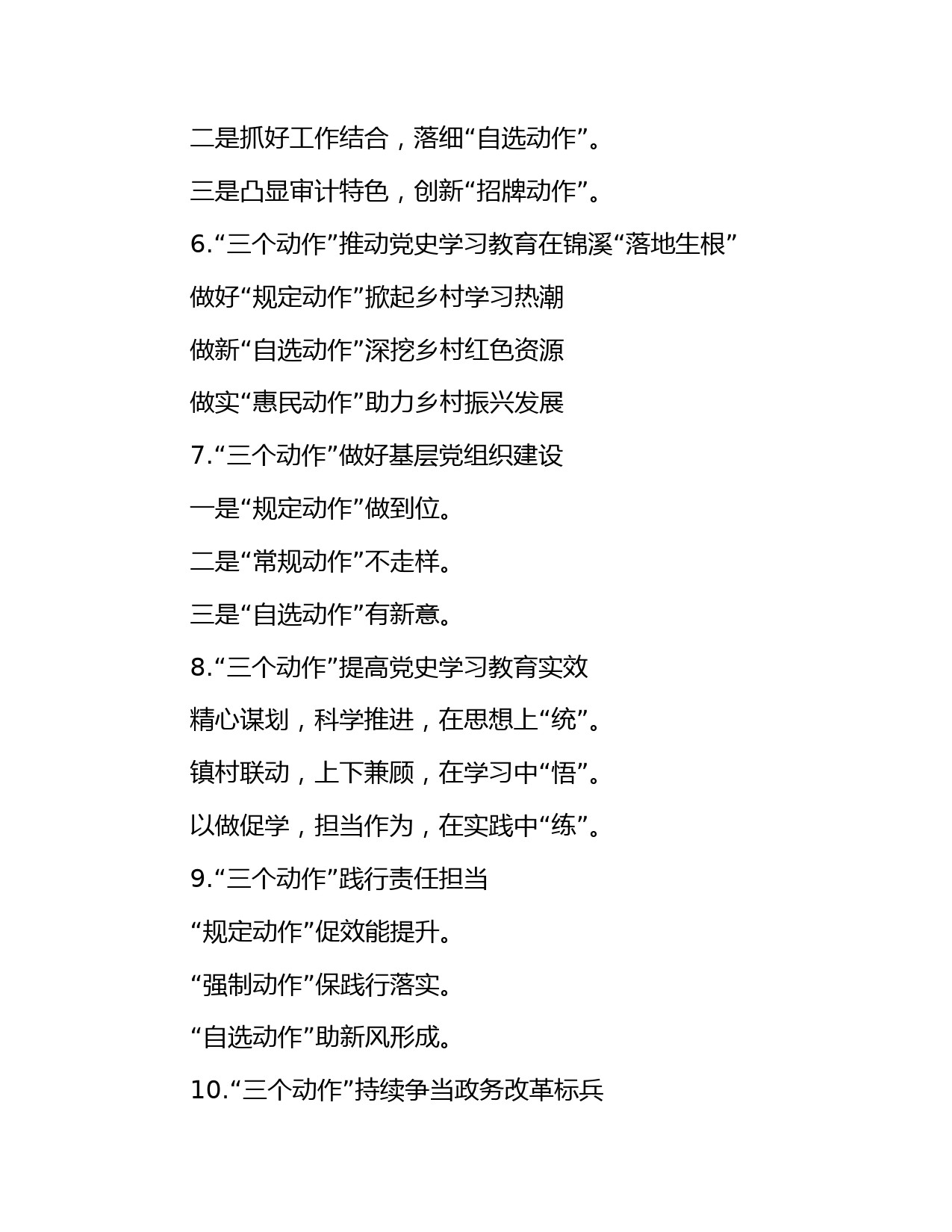 二是抓好工作结合，落细“自选动作”。

三是凸显审计特色，创新“招牌动作”。

6.“三个动作”推动党史学习教育在锦溪“落地生根”

做好“规定动作”掀起乡村学习热潮

做新“自选动作”深挖乡村红色资源

做实“惠民动作”助力乡村振兴发展

7.“三个动作”做好基层党组织建设

一是“规定动作”做到位。

二是“常规动作”不走样。

三是“自选动作”有新意。

8.“三个动作”提高党史学习教育实效

精心谋划，科学推进，在思想上“统”。

镇村联动，上下兼顾，在学习中“悟”。

以做促学，担当作为，在实践中“练”。

9.“三个动作”践行责任担当

“规定动作”促效能提升。

“强制动作”保践行落实。

“自选动作”助新风形成。

10.“三个动作”持续争当政务改革标兵